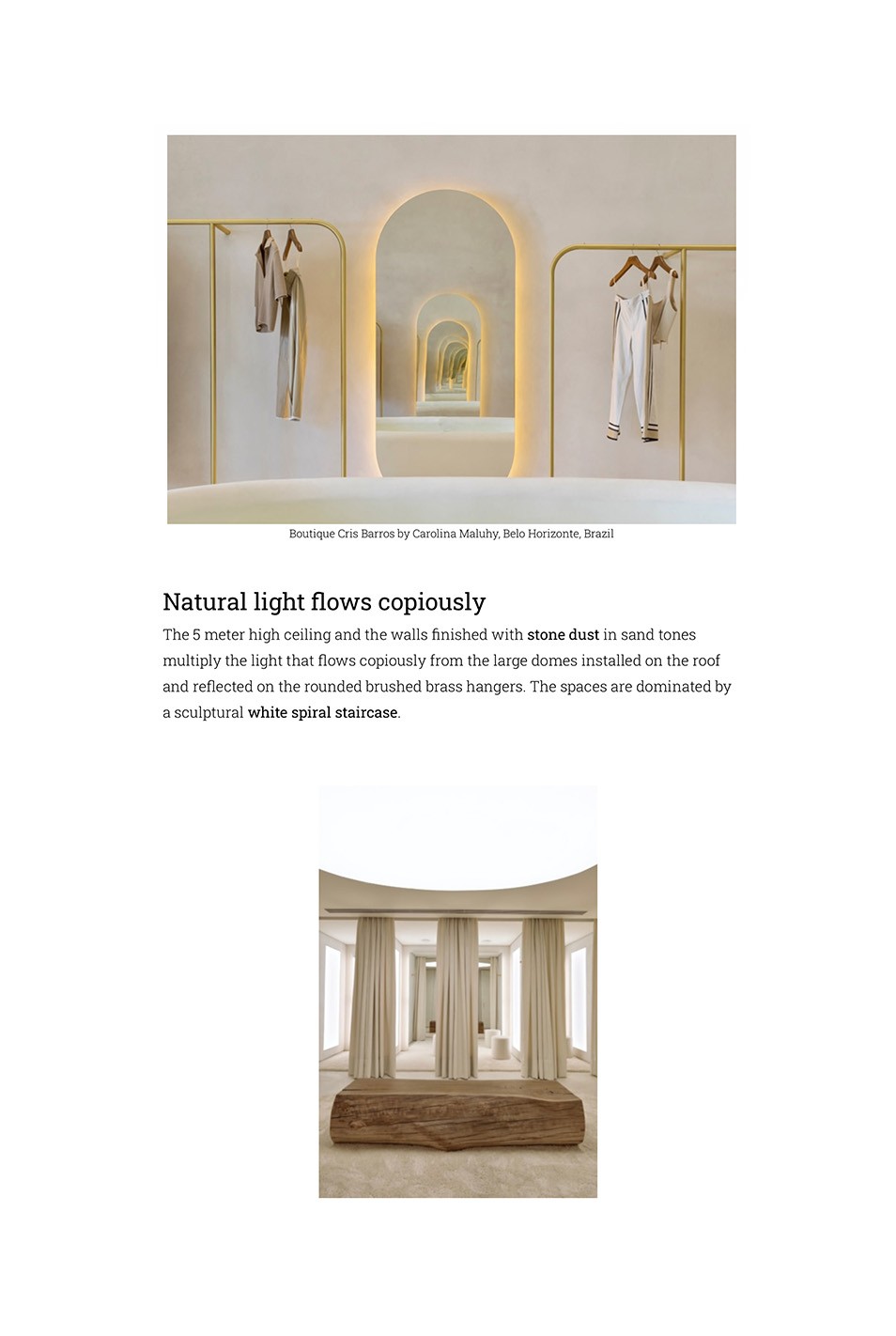 Boutique Cris Barros by Carolina Maluhy, Belo Horizonte, Brazil

Natural light flows copiously

The 5 meter high ceiling and the walls finished with stone dust in sand tones multiply the light that flows copiously from the large domes installed on the roof and reflected on the rounded brushed brass hangers. The spaces are dominated by a sculptural white spiral staircase.